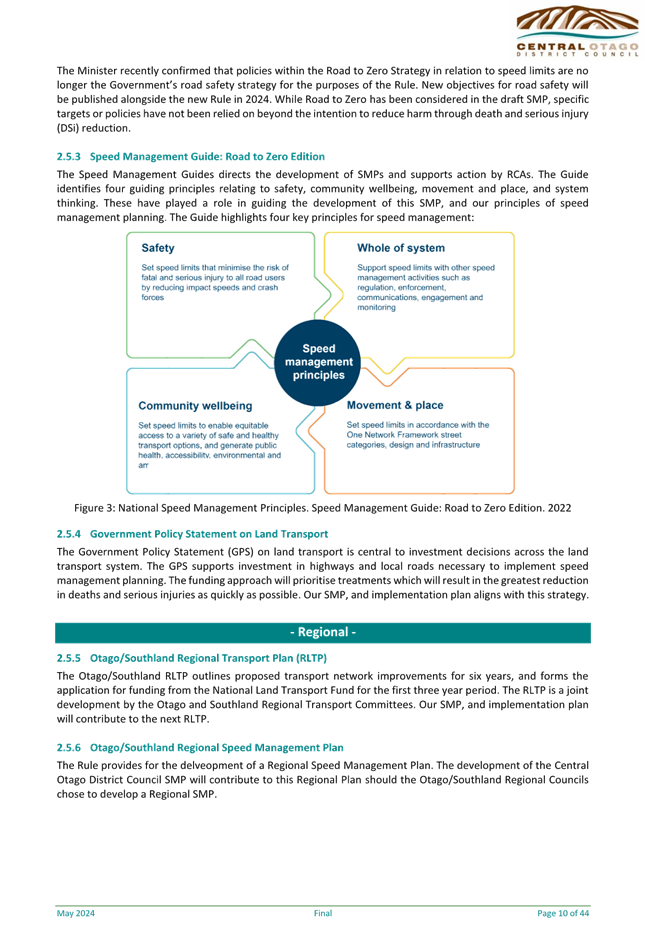 CENTRAL OTAGO
DISTRICT COUNCIL

The Minister recently confirmed that policies within the Road to Zero Strategy in relation to speed limits are no longer the Government's road safety strategy for the purposes of the Rule. New objectives for road safety will be published alongside the new Rule in 2024. While Road to Zero has been considered in the draft SMP, specific targets or policies have not been relied on beyond the intention to reduce harm through death and serious injury (DSi) reduction.

2.5.3 Speed Management Guide: Road to Zero Edition

The Speed Management Guides directs the development of SMPs and supports action by RCAs. The Guide identifies four guiding principles relating to safety, community wellbeing, movement and place, and system thinking. These have played a role in guiding the development of this SMP, and our principles of speed management planning. The Guide highlights four key principles for speed management:

Safety
Set speed limits that minimise the risk of fatal and serious injury to all road users by reducing impact speeds and crash forces

Whole of system
Support speed limits with other speed management activities such as regulation, enforcement, communications, engagement and monitoring

Speed management principles

Community wellbeing
Set speed limits to enable equitable access to a variety of safe and healthy transport options, and generate public health, accessibility, environmental and am

Movement & place
Set speed limits in accordance with the One Network Framework street categories, design and infrastructure

Figure 3: National Speed Management Principles. Speed Management Guide: Road to Zero Edition. 2022

2.5.4 Government Policy Statement on Land Transport

The Government Policy Statement (GPS) on land transport is central to investment decisions across the land transport system. The GPS supports investment in highways and local roads necessary to implement speed management planning. The funding approach will prioritise treatments which will result in the greatest reduction in deaths and serious injuries as quickly as possible. Our SMP, and implementation plan aligns with this strategy.

- Regional -

2.5.5 Otago/Southland Regional Transport Plan (RLTP)

The Otago/Southland RLTP outlines proposed transport network improvements for six years, and forms the application for funding from the National Land Transport Fund for the first three year period. The RLTP is a joint development by the Otago and Southland Regional Transport Committees. Our SMP, and implementation plan will contribute to the next RLTP.

2.5.6 Otago/Southland Regional Speed Management Plan

The Rule provides for the delveopment of a Regional Speed Management Plan. The development of the Central Otago District Council SMP will contribute to this Regional Plan should the Otago/Southland Regional Councils chose to develop a Regional SMP.

May 2024 Final Page 10 of 44